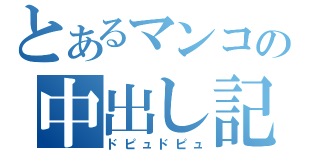 とあるマンコの
中出し記
ドピュドピュ